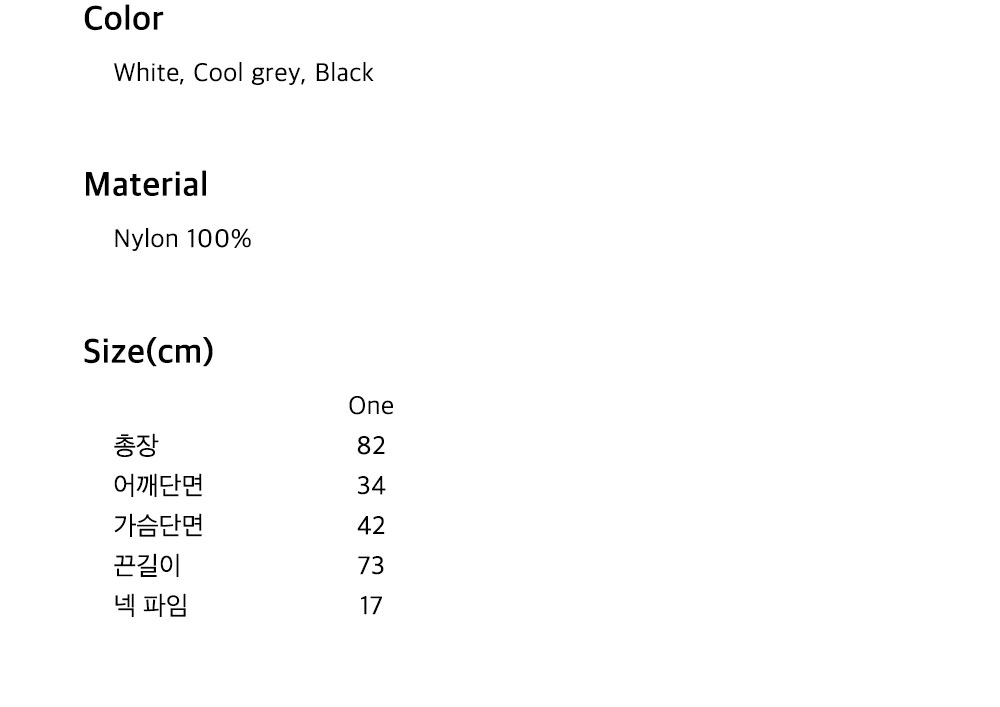 Color

White, Cool grey, Black

Material

Nylon 100%

Size(cm)

|  | One |
|---|---|
| 총장 | 82 |
| 어깨단면 | 34 |
| 가슴단면 | 42 |
| 끈길이 | 73 |
| 넥 파임 | 17 |